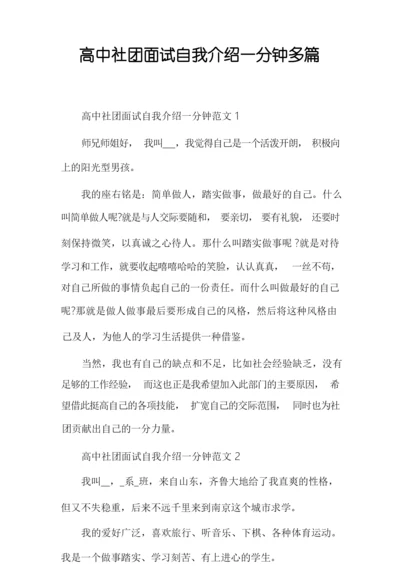 高中社团面试自我介绍一分钟多篇

高中社团面试自我介绍一分钟范文 1

师兄师姐好， 我叫__，我觉得自己是一个活泼开朗， 积极向上的阳光型男孩。

我的座右铭是：简单做人，踏实做事，做最好的自己。什么叫简单做人呢?就是与人交际要随和， 要亲切， 要有礼貌， 还要时刻保持微笑，以真诚之心待人。那什么叫踏实做事呢 ?就是对待学习和工作，就要收起嘻嘻哈哈的笑脸，认认真真， 一丝不苟，对自己所做的事情负起自己的一份责任。而什么叫做最好的自己呢?那就是做人做事最后要形成自己的风格，然后将这种风格由己及人，为他人的学习生活提供一种借鉴。

当然，我也有自己的缺点和不足，比如社会经验缺乏，没有足够的工作经验， 而这也正是我希望加入此部门的主要原因， 希望借此挺高自己的各项技能， 扩宽自己的交际范围， 同时也为社团贡献出自己的一分力量。

高中社团面试自我介绍一分钟范文 2

我叫__，_系_班，来自山东，齐鲁大地给了我直爽的性格，但又不失稳重，后来不远千里来到南京这个城市求学。

我的爱好广泛，喜欢旅行、听音乐、下棋、各种体育运动。我是一个做事踏实、学习刻苦、有上进心的学生。